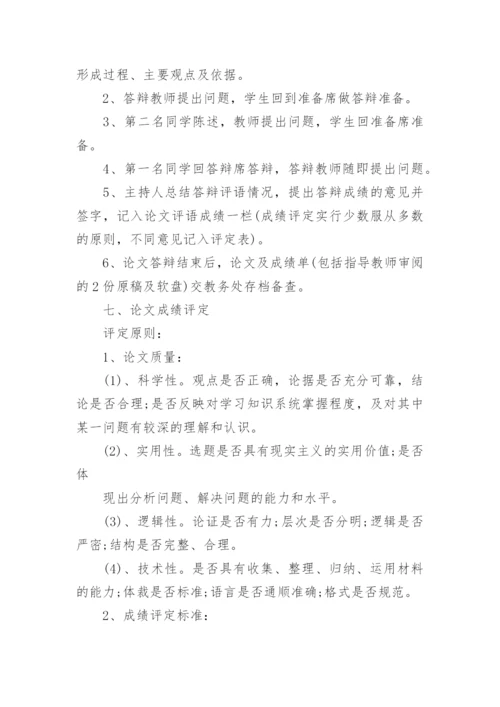 形成过程、主要观点及依据。

2、答辩教师提出问题，学生回到准备席做答辩准备。

3、第二名同学陈述，教师提出问题，学生回准备席准备。

4、第一名同学回答辩席答辩，答辩教师随即提出问题。

5、主持人总结答辩评语情况，提出答辩成绩的意见并签字，记入论文评语成绩一栏(成绩评定实行少数服从多数的原则，不同意见记入评定表)。

6、论文答辩结束后，论文及成绩单(包括指导教师审阅的2份原稿及软盘)交教务处存档备查。

七、论文成绩评定

评定原则：

1、论文质量：

(1)、科学性。观点是否正确，论据是否充分可靠，结论是否合理;是否反映对学习知识系统掌握程度，及对其中某一问题有较深的理解和认识。

(2)、实用性。选题是否具有现实主义的实用价值;是否体

现出分析问题、解决问题的能力和水平。

(3)、逻辑性。论证是否有力;层次是否分明;逻辑是否严密;结构是否完整、合理。

(4)、技术性。是否具有收集、整理、归纳、运用材料的能力;体裁是否标准;语言是否通顺准确;格式是否规范。

2、成绩评定标准：